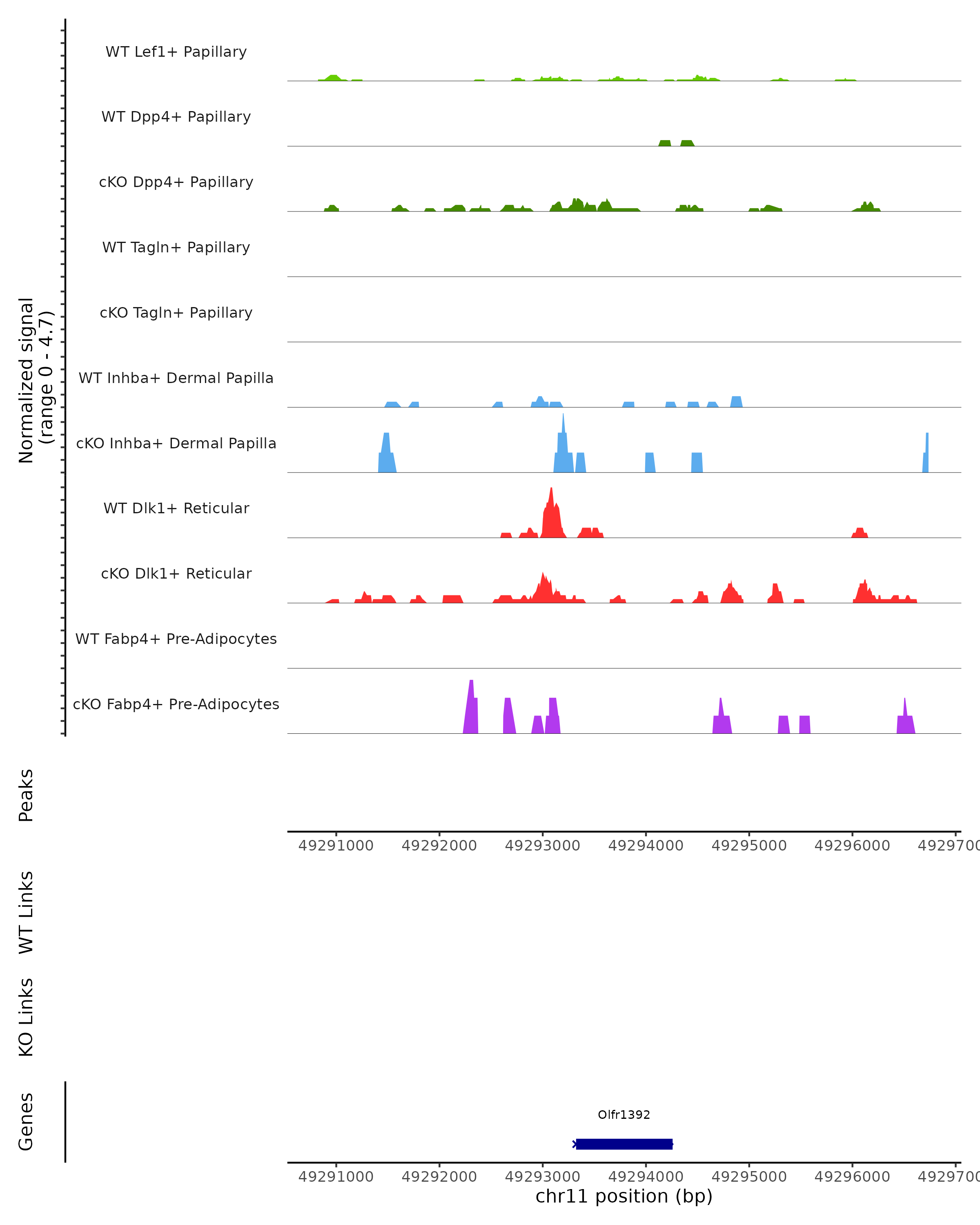 Normalized signal
(range 0 - 4.7)

WT Lef1+ Papillary
WT Dpp4+ Papillary
cKO Dpp4+ Papillary
WT Tagln+ Papillary
cKO Tagln+ Papillary
WT Inhba+ Dermal Papilla
cKO Inhba+ Dermal Papilla
WT Dlk1+ Reticular
cKO Dlk1+ Reticular
WT Fabp4+ Pre-Adipocytes
cKO Fabp4+ Pre-Adipocytes

Peaks

49291000 49292000 49293000 49294000 49295000 49296000 4929700

WT Links

KO Links

Genes

Olfr1392

49291000 49292000 49293000 49294000 49295000 49296000 4929700
chr11 position (bp)